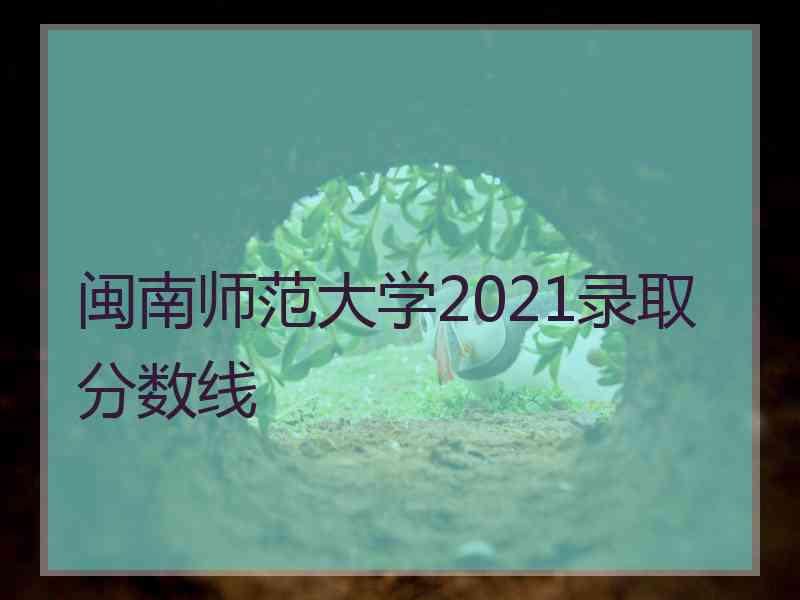 闽南师范大学2021录取分数线